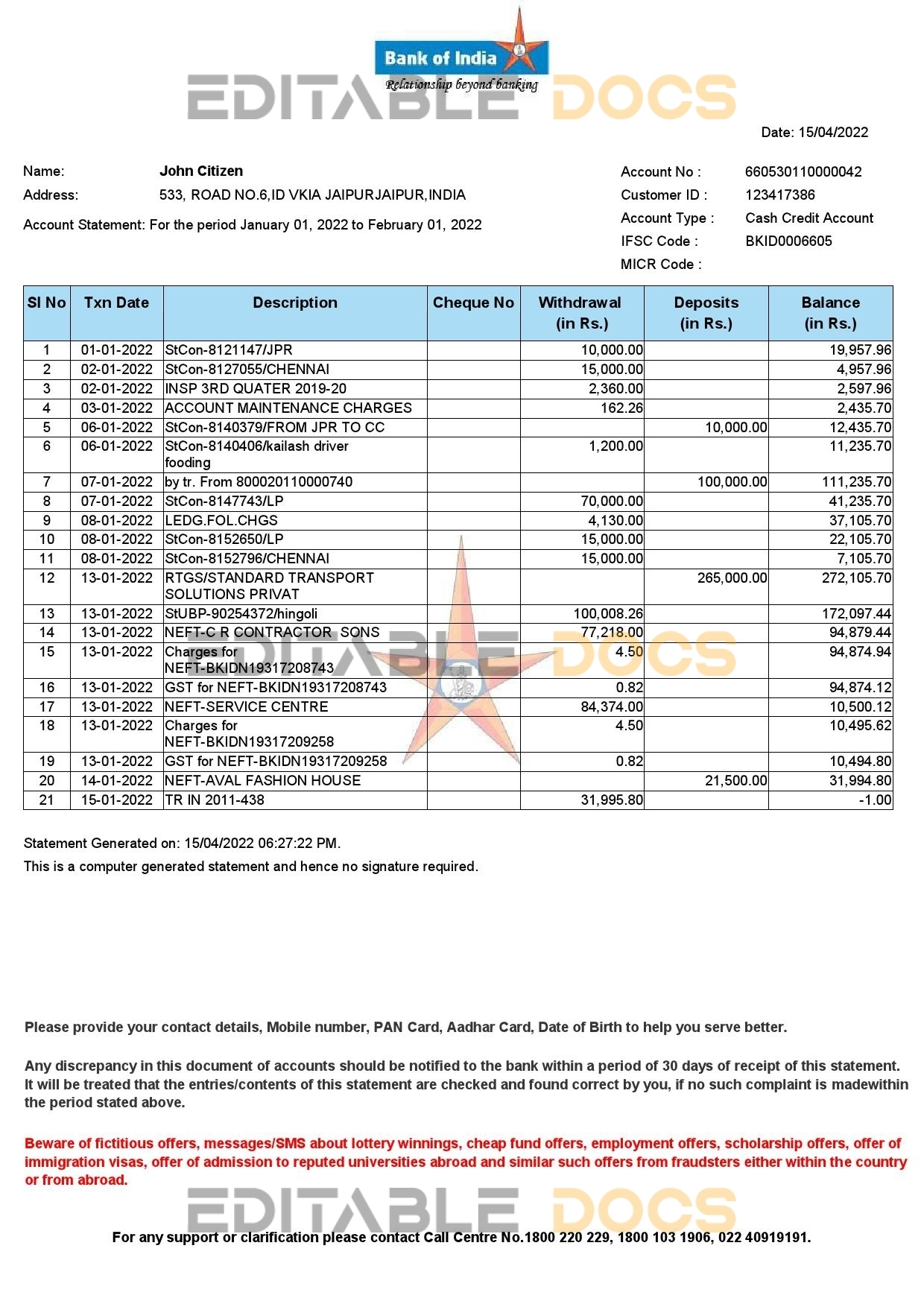 Bank of India
Relationship beyond banking

EDITABLE DOCS

Date: 15/04/2022

Name: John Citizen
Address: 533, ROAD NO.6,ID VKIA JAIPURJAIPUR,INDIA

Account Statement: For the period January 01, 2022 to February 01, 2022

Account No : 660530110000042
Customer ID : 123417386
Account Type : Cash Credit Account
IFSC Code : BKID0006605
MICR Code :

| Sl No | Txn Date | Description | Cheque No | Withdrawal (in Rs.) | Deposits (in Rs.) | Balance (in Rs.) |
|---|---|---|---|---|---|---|
| 1 | 01-01-2022 | StCon-8121147/JPR | | 10,000.00 | | 19,957.96 |
| 2 | 02-01-2022 | StCon-8127055/CHENNAI | | 15,000.00 | | 4,957.96 |
| 3 | 02-01-2022 | INSP 3RD QUATER 2019-20 | | 2,360.00 | | 2,597.96 |
| 4 | 03-01-2022 | ACCOUNT MAINTENANCE CHARGES | | 162.26 | | 2,435.70 |
| 5 | 06-01-2022 | StCon-8140379/FROM JPR TO CC | | | 10,000.00 | 12,435.70 |
| 6 | 06-01-2022 | StCon-8140406/kailash driver fooding | | 1,200.00 | | 11,235.70 |
| 7 | 07-01-2022 | by tr. From 800020110000740 | | | 100,000.00 | 111,235.70 |
| 8 | 07-01-2022 | StCon-8147743/LP | | 70,000.00 | | 41,235.70 |
| 9 | 08-01-2022 | LEDG.FOL.CHGS | | 4,130.00 | | 37,105.70 |
| 10 | 08-01-2022 | StCon-8152650/LP | | 15,000.00 | | 22,105.70 |
| 11 | 08-01-2022 | StCon-8152796/CHENNAI | | 15,000.00 | | 7,105.70 |
| 12 | 13-01-2022 | RTGS/STANDARD TRANSPORT SOLUTIONS PRIVAT | | | 265,000.00 | 272,105.70 |
| 13 | 13-01-2022 | StUBP-90254372/hingoli | | 100,008.26 | | 172,097.44 |
| 14 | 13-01-2022 | NEFT-C R CONTRACTOR SONS | | 77,218.00 | | 94,879.44 |
| 15 | 13-01-2022 | Charges for NEFT-BKIDN19317208743 | | 4.50 | | 94,874.94 |
| 16 | 13-01-2022 | GST for NEFT-BKIDN19317208743 | | 0.82 | | 94,874.12 |
| 17 | 13-01-2022 | NEFT-SERVICE CENTRE | | 84,374.00 | | 10,500.12 |
| 18 | 13-01-2022 | Charges for NEFT-BKIDN19317209258 | | 4.50 | | 10,495.62 |
| 19 | 13-01-2022 | GST for NEFT-BKIDN19317209258 | | 0.82 | | 10,494.80 |
| 20 | 14-01-2022 | NEFT-AVAL FASHION HOUSE | | | 21,500.00 | 31,994.80 |
| 21 | 15-01-2022 | TR IN 2011-438 | | 31,995.80 | | -1.00 |

EDITABLE DOCS

Statement Generated on: 15/04/2022 06:27:22 PM.
This is a computer generated statement and hence no signature required.

Please provide your contact details, Mobile number, PAN Card, Aadhar Card, Date of Birth to help you serve better.

Any discrepancy in this document of accounts should be notified to the bank within a period of 30 days of receipt of this statement. It will be treated that the entries/contents of this statement are checked and found correct by you, if no such complaint is madewithin the period stated above.

Beware of fictitious offers, messages/SMS about lottery winnings, cheap fund offers, employment offers, scholarship offers, offer of immigration visas, offer of admission to reputed universities abroad and similar such offers from fraudsters either within the country or from abroad.

EDITABLE DOCS

For any support or clarification please contact Call Centre No.1800 220 229, 1800 103 1906, 022 40919191.